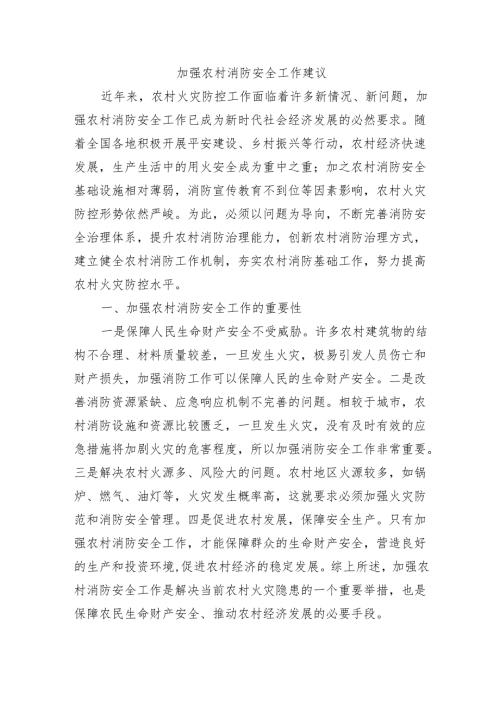 加强农村消防安全工作建议

近年来，农村火灾防控工作面临着许多新情况、新问题，加强农村消防安全工作已成为新时代社会经济发展的必然要求。随着全国各地积极开展平安建设、乡村振兴等行动，农村经济快速发展，生产生活中的用火安全成为重中之重；加之农村消防安全基础设施相对薄弱，消防宣传教育不到位等因素影响，农村火灾防控形势依然严峻。为此，必须以问题为导向，不断完善消防安全治理体系，提升农村消防治理能力，创新农村消防治理方式，建立健全农村消防工作机制，夯实农村消防基础工作，努力提高农村火灾防控水平。

一、加强农村消防安全工作的重要性

一是保障人民生命财产安全不受威胁。许多农村建筑物的结构不合理、材料质量较差，一旦发生火灾，极易引发人员伤亡和财产损失，加强消防工作可以保障人民的生命财产安全。二是改善消防资源紧缺、应急响应机制不完善的问题。相较于城市，农村消防设施和资源比较匮乏，一旦发生火灾，没有及时有效的应急措施将加剧火灾的危害程度，所以加强消防安全工作非常重要。三是解决农村火源多、风险大的问题。农村地区火源较多，如锅炉、燃气、油灯等，火灾发生概率高，这就要求必须加强火灾防范和消防安全管理。四是促进农村发展，保障安全生产。只有加强农村消防安全工作，才能保障群众的生命财产安全，营造良好的生产和投资环境,促进农村经济的稳定发展。综上所述，加强农村消防安全工作是解决当前农村火灾隐患的一个重要举措，也是保障农民生命财产安全、推动农村经济发展的必要手段。